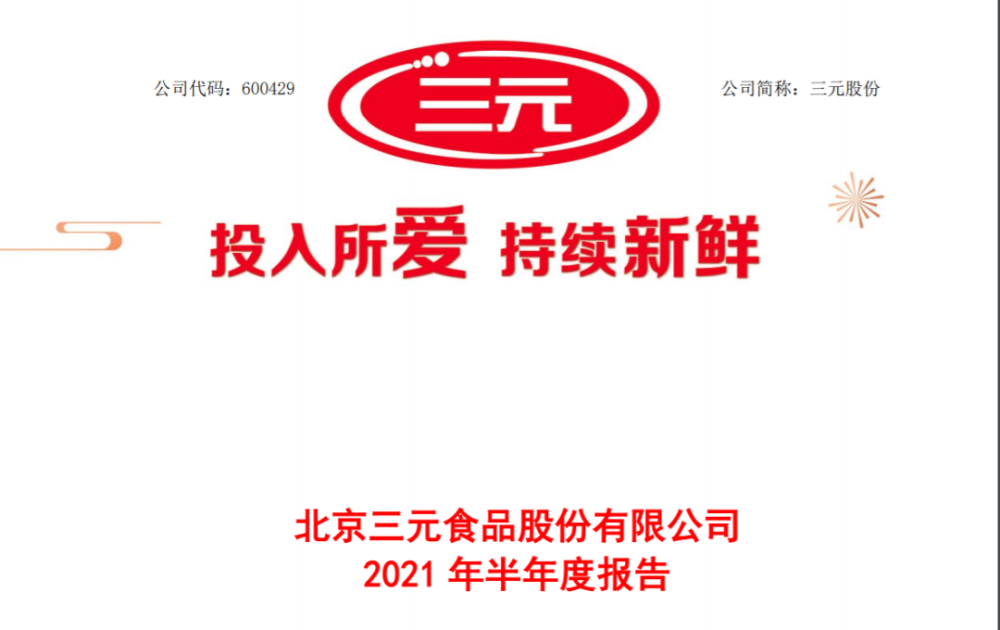 公司代码：600429

三元

公司简称：三元股份

投入所爱 持续新鲜

北京三元食品股份有限公司
2021 年半年度报告